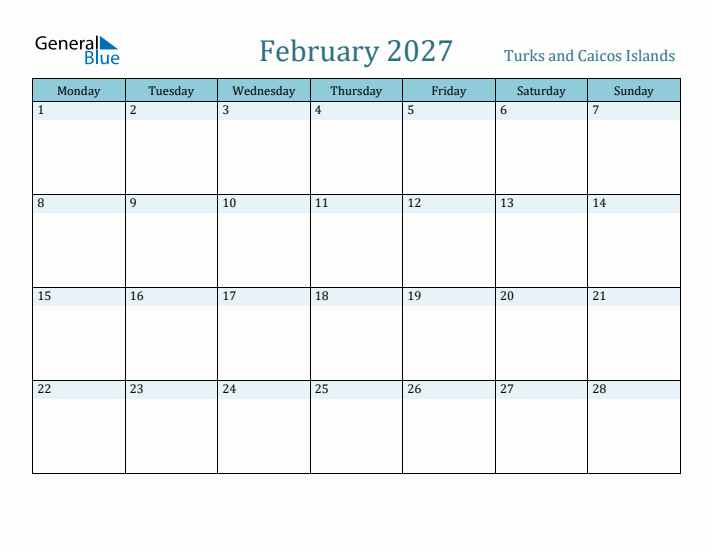 General Blue

February 2027

Turks and Caicos Islands

| Monday | Tuesday | Wednesday | Thursday | Friday | Saturday | Sunday |
|---|---|---|---|---|---|---|
| 1 | 2 | 3 | 4 | 5 | 6 | 7 |
| 8 | 9 | 10 | 11 | 12 | 13 | 14 |
| 15 | 16 | 17 | 18 | 19 | 20 | 21 |
| 22 | 23 | 24 | 25 | 26 | 27 | 28 |